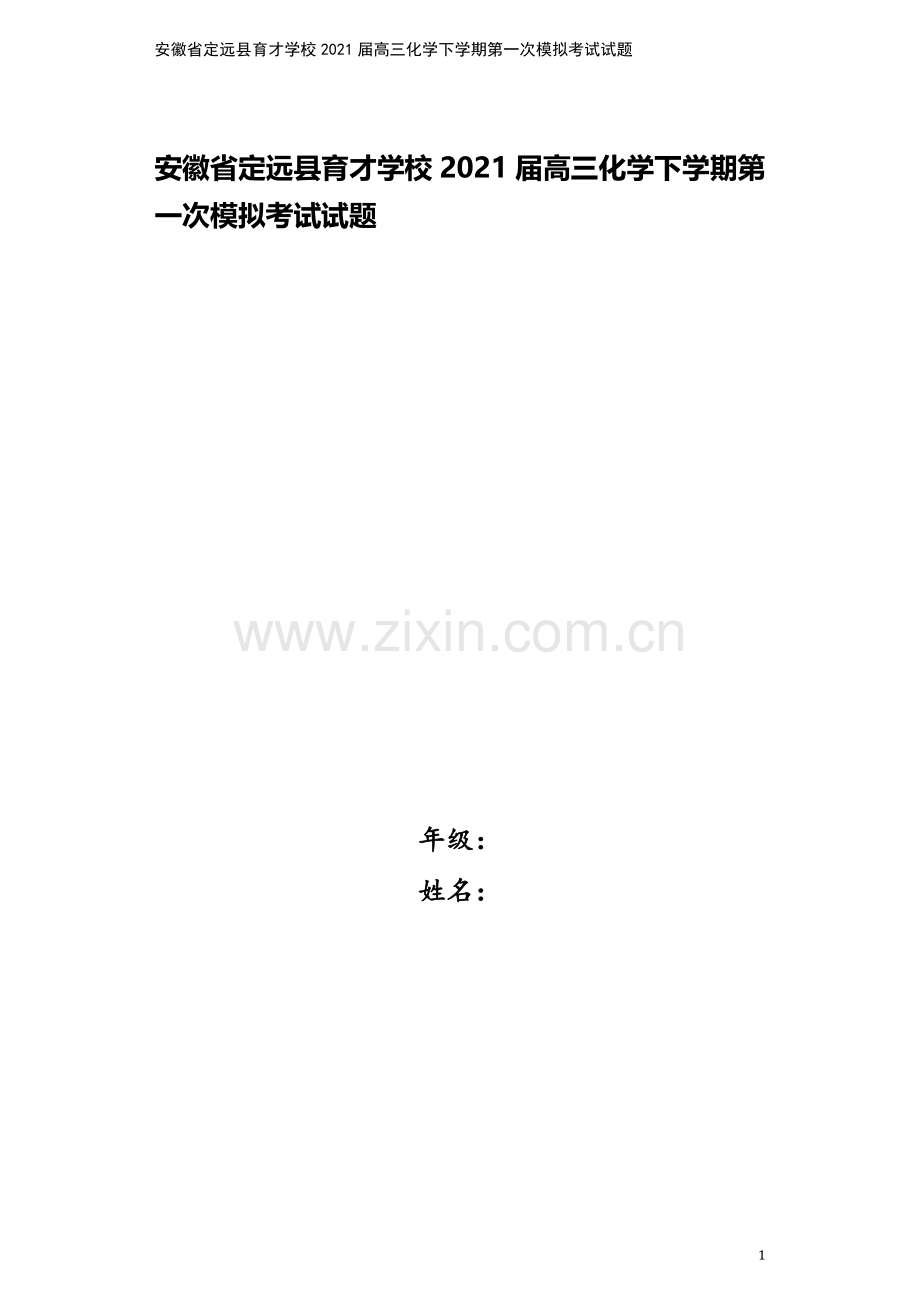 安徽省定远县育才学校 2021 届高三化学下学期第一次模拟考试试题

安徽省定远县育才学校 2021 届高三化学下学期第一次模拟考试试题

www.zixin.com.cn

年级：

姓名：

1